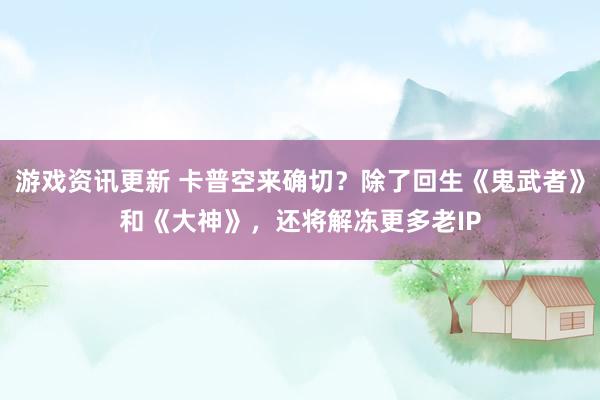 游戏资讯更新 卡普空来确切？除了回生《鬼武者》和《大神》，还将解冻更多老IP